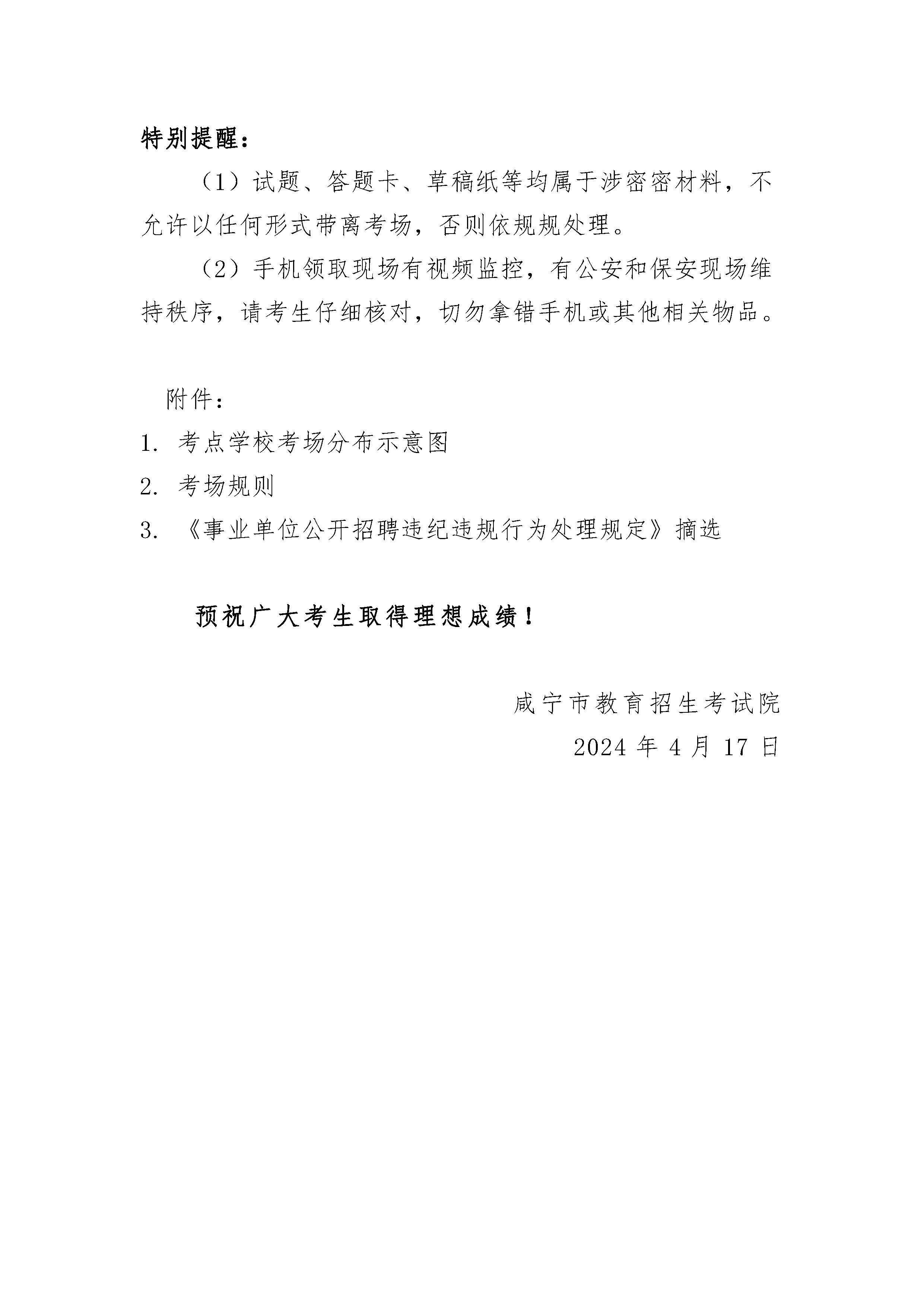 特别提醒：

（1）试题、答题卡、草稿纸等均属于涉密密材料，不允许以任何形式带离考场，否则依规规处理。

（2）手机领取现场有视频监控，有公安和保安现场维持秩序，请考生仔细核对，切勿拿错手机或其他相关物品。

附件：

1. 考点学校考场分布示意图

2. 考场规则

3. 《事业单位公开招聘违纪违规行为处理规定》摘选

预祝广大考生取得理想成绩！

咸宁市教育招生考试院

2024 年 4 月 17 日